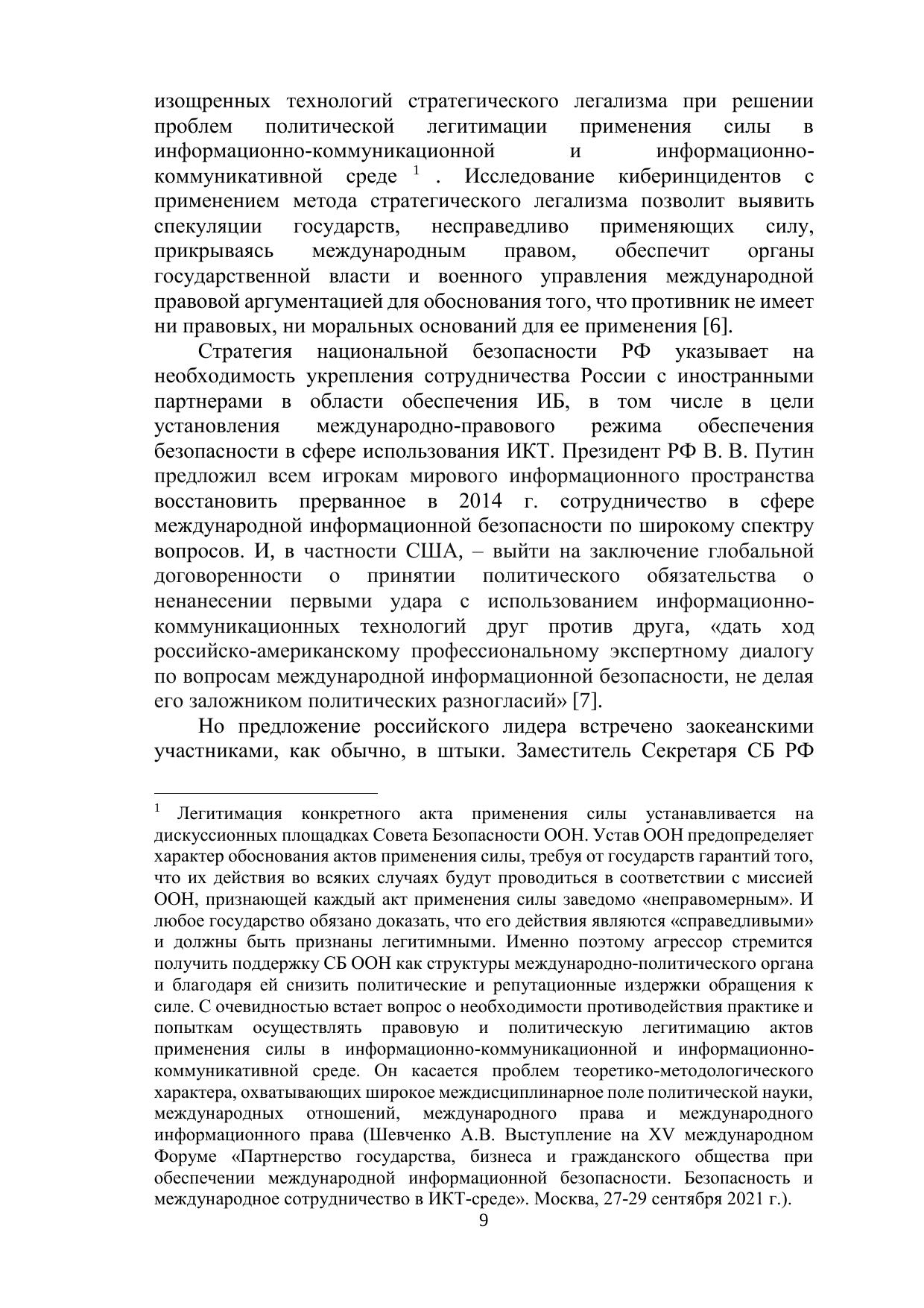 изощренных технологий стратегического легализма при решении проблем политической легитимации применения силы в информационно-коммуникационной и информационно-коммуникативной среде $^1$ . Исследование киберинцидентов с применением метода стратегического легализма позволит выявить спекуляции государств, несправедливо применяющих силу, прикрываясь международным правом, обеспечит органы государственной власти и военного управления международной правовой аргументацией для обоснования того, что противник не имеет ни правовых, ни моральных оснований для ее применения [6].

Стратегия национальной безопасности РФ указывает на необходимость укрепления сотрудничества России с иностранными партнерами в области обеспечения ИБ, в том числе в цели установления международно-правового режима обеспечения безопасности в сфере использования ИКТ. Президент РФ В. В. Путин предложил всем игрокам мирового информационного пространства восстановить прерванное в 2014 г. сотрудничество в сфере международной информационной безопасности по широкому спектру вопросов. И, в частности США, – выйти на заключение глобальной договоренности о принятии политического обязательства о ненанесении первыми удара с использованием информационно-коммуникационных технологий друг против друга, «дать ход российско-американскому профессиональному экспертному диалогу по вопросам международной информационной безопасности, не делая его заложником политических разногласий» [7].

Но предложение российского лидера встречено заокеанскими участниками, как обычно, в штыки. Заместитель Секретаря СБ РФ

$^1$ Легитимация конкретного акта применения силы устанавливается на дискуссионных площадках Совета Безопасности ООН. Устав ООН предопределяет характер обоснования актов применения силы, требуя от государств гарантий того, что их действия во всяких случаях будут проводиться в соответствии с миссией ООН, признающей каждый акт применения силы заведомо «неправомерным». И любое государство обязано доказать, что его действия являются «справедливыми» и должны быть признаны легитимными. Именно поэтому агрессор стремится получить поддержку СБ ООН как структуры международно-политического органа и благодаря ей снизить политические и репутационные издержки обращения к силе. С очевидностью встает вопрос о необходимости противодействия практике и попыткам осуществлять правовую и политическую легитимацию актов применения силы в информационно-коммуникационной и информационно-коммуникативной среде. Он касается проблем теоретико-методологического характера, охватывающих широкое междисциплинарное поле политической науки, международных отношений, международного права и международного информационного права (Шевченко А.В. Выступление на XV международном Форуме «Партнерство государства, бизнеса и гражданского общества при обеспечении международной информационной безопасности. Безопасность и международное сотрудничество в ИКТ-среде». Москва, 27-29 сентября 2021 г.).

9